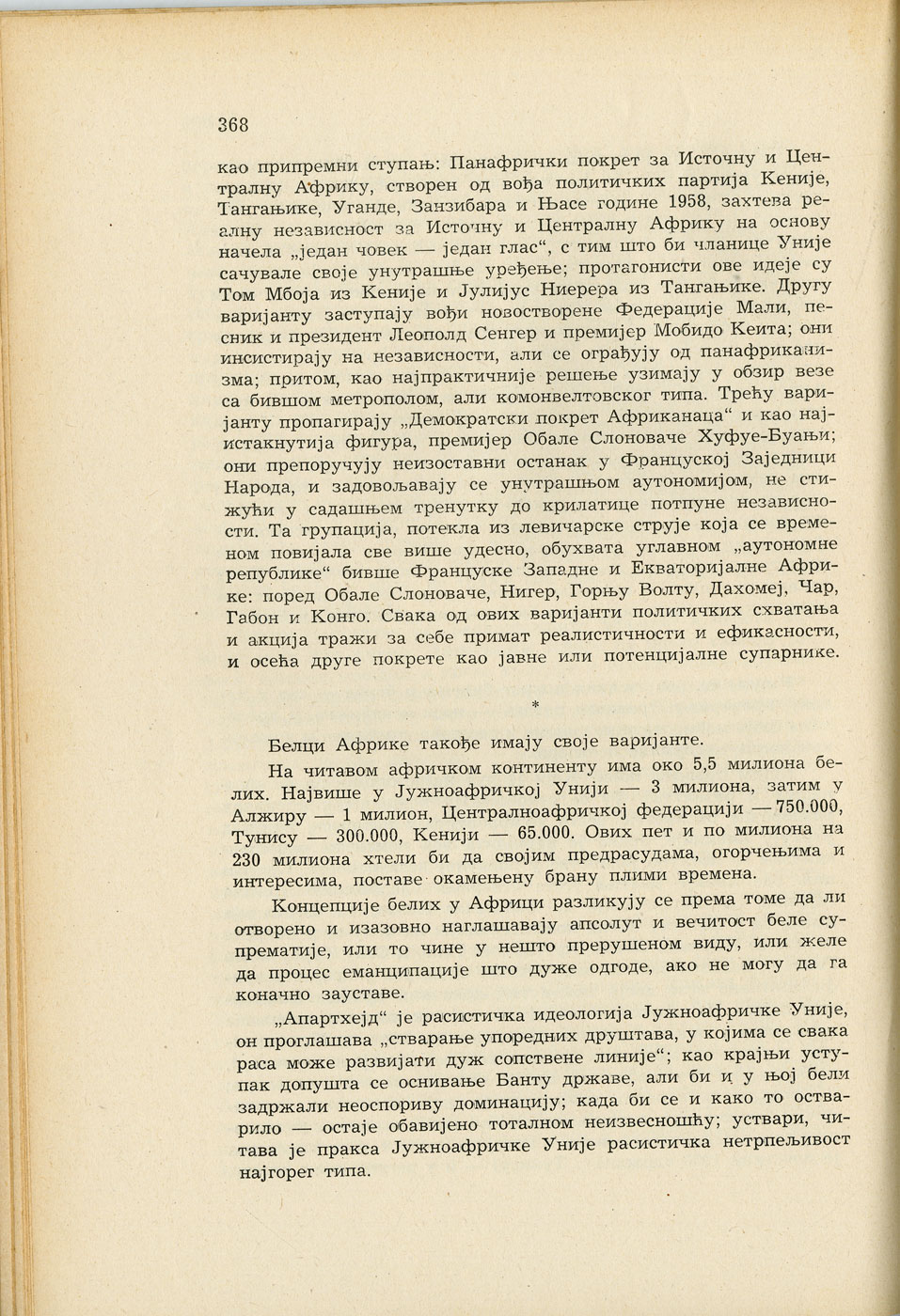 368

као припремни ступањ: Панафрички покрет за Источну и Централну Африку, створен од вођа политичких партија Кеније, Тангањике, Уганде, Занзибара и Њасе године 1958, захтева реалну независност за Источну и Централну Африку на основу начела „један човек — један глас“, с тим што би чланице Уније сачувале своје унутрашње уређење; протагонисти ове идеје су Том Мбоја из Кеније и Јулијус Ниерера из Тангањике. Другу варијанту заступају вођи новостворене Федерације Мали, песник и президент Леополд Сенгер и премијер Мобидо Кеита; они инсистирају на независности, али се ограђују од панафриканизма; притом, као најпрактичније решење узимају у обзир везе са бившом метрополом, али комонвелтовског типа. Трећу варијанту пропагирају „Демократски покрет Африканаца“ и као најистакнутија фигура, премијер Обале Слоноваче Хуфуе-Буањи; они препоручују неизоставни останак у Француској Заједници Народа, и задовољавају се унутрашњом аутономијом, не стижући у садашњем тренутку до крилатице потпуне независности. Та групација, потекла из левичарске струје која се временом повијала све више удесно, обухвата углавном „аутономне републике“ бивше Француске Западне и Екваторијалне Африке: поред Обале Слоноваче, Нигер, Горњу Волту, Дахомеј, Чар, Габон и Конго. Свака од ових варијанти политичких схватања и акција тражи за себе примат реалистичности и ефикасности, и осећа друге покрете као јавне или потенцијалне супарнике.

*

Белци Африке такође имају своје варијанте.

На читавом афричком континенту има око 5,5 милиона белих. Највише у Јужноафричкој Унији — 3 милиона, затим у Алжиру — 1 милион, Централноафричкој федерацији — 750.000, Тунису — 300.000, Кенији — 65.000. Ових пет и по милиона на 230 милиона хтели би да својим предрасудама, огорчењима и интересима, поставе окамењену брану плими времена.

Концепције белих у Африци разликују се према томе да ли отворено и изазовно наглашавају апсолут и вечитост беле супрематије, или то чине у нешто прерушеном виду, или желе да процес еманципације што дуже одгоде, ако не могу да га коначно зауставе.

„Апартхејд“ је расистичка идеологија Јужноафричке Уније, он проглашава „стварање упоредних друштава, у којима се свака раса може развијати дуж сопствене линије“; као крајњи уступак допушта се оснивање Банту државе, али би и у њој бели задржали неоспориву доминацију; када би се и како то остварило — остаје обавијено тоталном неизвесношћу; уствари, читава је пракса Јужноафричке Уније расистичка нетрпељивост најгорег типа.